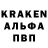 KRAKEN
АЛЬФА
ПВП